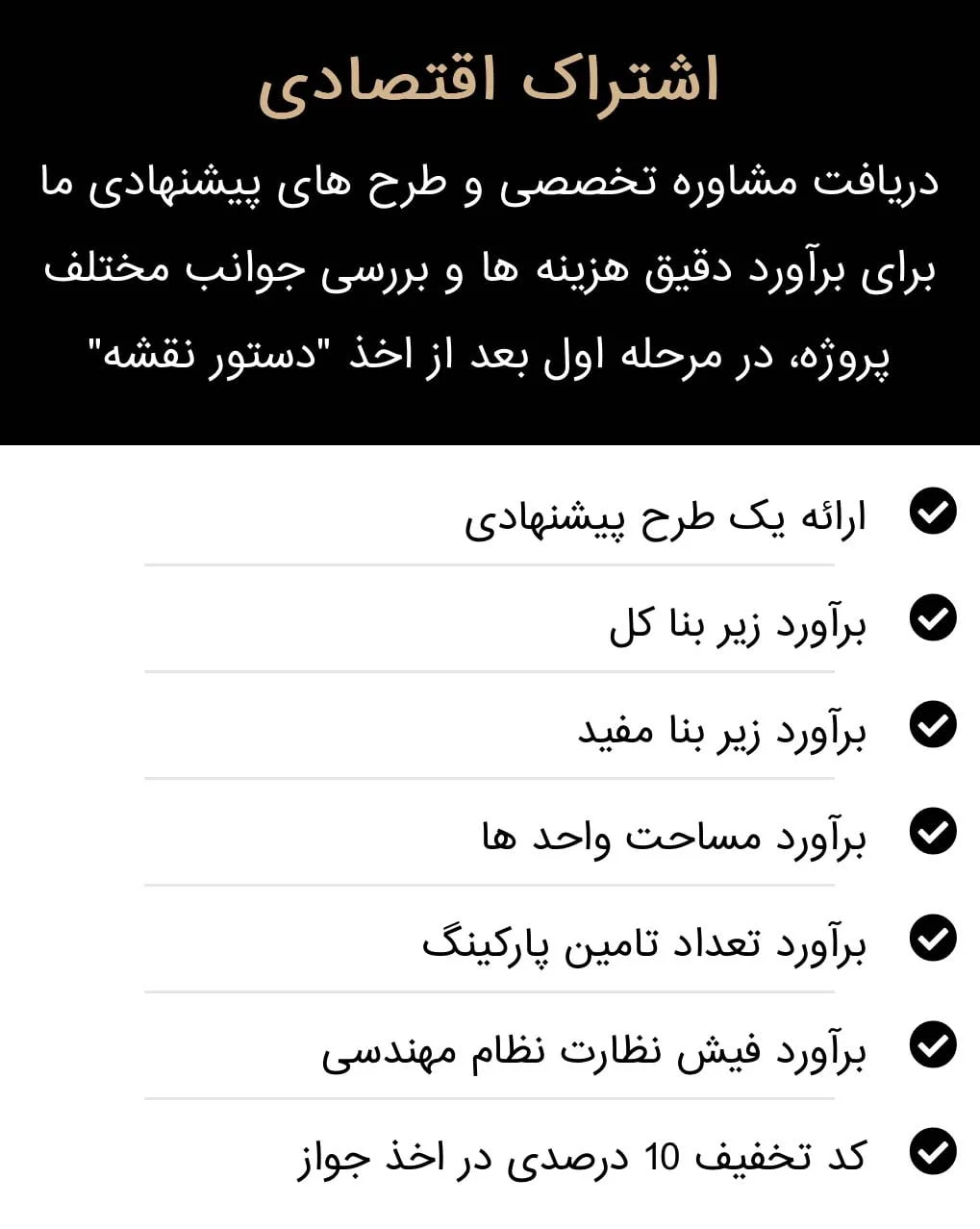 اشتراک اقتصادی

دریافت مشاوره تخصصی و طرح های پیشنهادی ما برای برآورد دقیق هزینه ها و بررسی جوانب مختلف پروژه، در مرحله اول بعد از اخذ "دستور نقشه"

ارائه یک طرح پیشنهادی

برآورد زیر بنا کل

برآورد زیر بنا مفید

برآورد مساحت واحد ها

برآورد تعداد تامین پارکینگ

برآورد فیش نظارت نظام مهندسی

کد تخفیف 10 درصدی در اخذ جواز